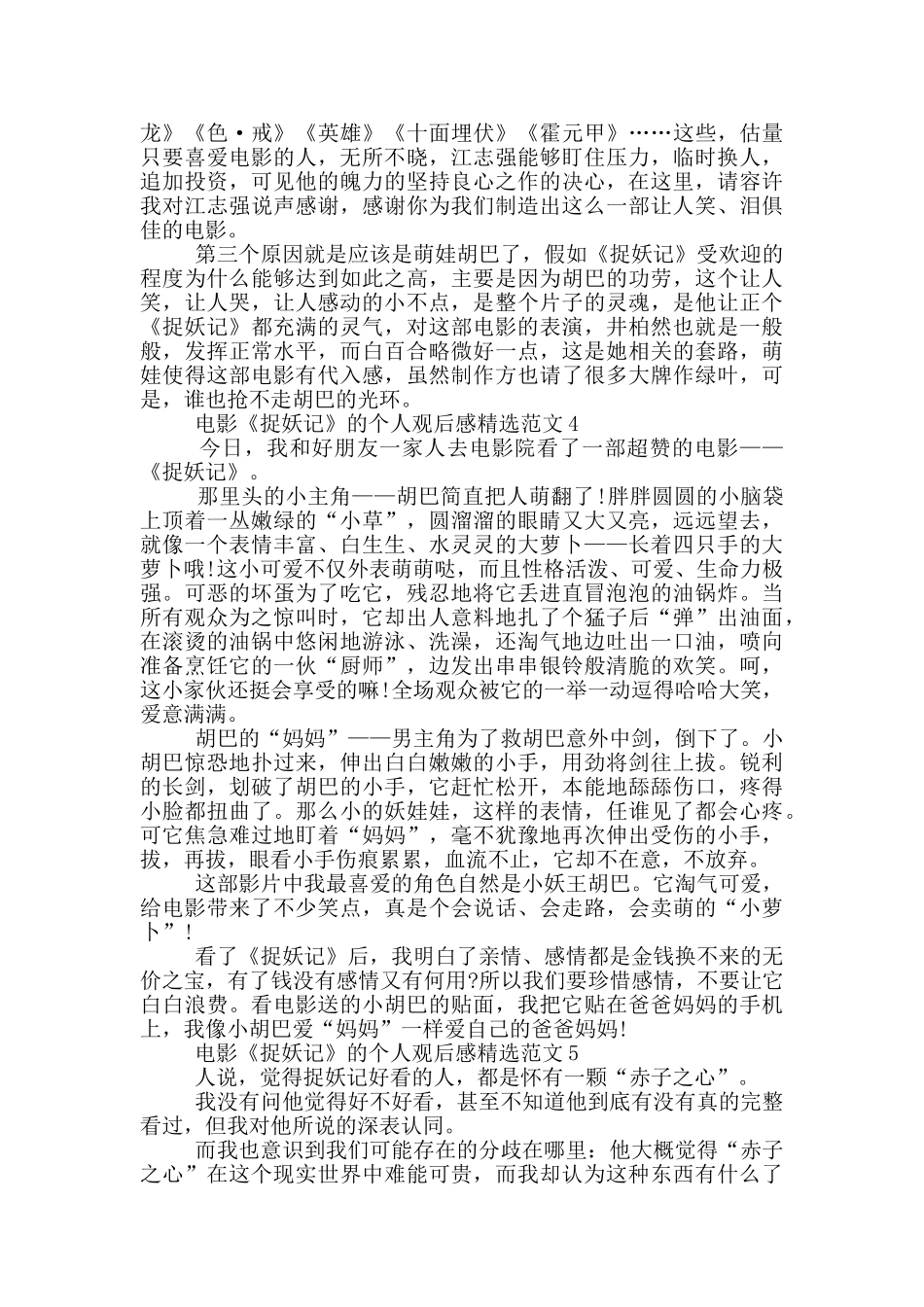 龙》《色·戒》《英雄》《十面埋伏》《霍元甲》……这些，估量只要喜爱电影的人，无所不晓，江志强能够盯住压力，临时换人，追加投资，可见他的魄力的坚持良心之作的决心，在这里，请容许我对江志强说声感谢，感谢你为我们制造出这么一部让人笑、泪俱佳的电影。

第三个原因就是应该是萌娃胡巴了，假如《捉妖记》受欢迎的程度为什么能够达到如此之高，主要是因为胡巴的功劳，这个让人笑，让人哭，让人感动的小不点，是整个片子的灵魂，是他让正个《捉妖记》都充满的灵气，对这部电影的表演，井柏然也就是一般般，发挥正常水平，而白百合略微好一点，这是她相关的套路，萌娃使得这部电影有代入感，虽然制作方也请了很多大牌作绿叶，可是，谁也抢不走胡巴的光环。

电影《捉妖记》的个人观后感精选范文4

今日，我和好朋友一家人去电影院看了一部超赞的电影——《捉妖记》。

那里头的小主角——胡巴简直把人萌翻了!胖胖圆圆的小脑袋上顶着一丛嫩绿的“小草”，圆溜溜的眼睛又大又亮，远远望去，就像一个表情丰富、白生生、水灵灵的大萝卜——长着四只手的大萝卜哦!这小可爱不仅外表萌萌哒，而且性格活泼、可爱、生命力极强。可恶的坏蛋为了吃它，残忍地将它丢进直冒泡泡的油锅炸。当所有观众为之惊叫时，它却出人意料地扎了个猛子后“弹”出油面，在滚烫的油锅中悠闲地游泳、洗澡，还淘气地边吐出一口油，喷向准备烹饪它的一伙“厨师”，边发出串串银铃般清脆的欢笑。呵，这小家伙还挺会享受的嘛!全场观众被它的一举一动逗得哈哈大笑，爱意满满。

胡巴的“妈妈”——男主角为了救胡巴意外中剑，倒下了。小胡巴惊恐地扑过来，伸出白白嫩嫩的小手，用劲将剑往上拔。锐利的长剑，划破了胡巴的小手，它赶忙松开，本能地舔舔伤口，疼得小脸都扭曲了。那么小的妖娃娃，这样的表情，任谁见了都会心疼。可它焦急难过地盯着“妈妈”，毫不犹豫地再次伸出受伤的小手，拔，再拔，眼看小手伤痕累累，血流不止，它却不在意，不放弃。

这部影片中我最喜爱的角色自然是小妖王胡巴。它淘气可爱，给电影带来了不少笑点，真是个会说话、会走路，会卖萌的“小萝卜”!

看了《捉妖记》后，我明白了亲情、感情都是金钱换不来的无价之宝，有了钱没有感情又有何用?所以我们要珍惜感情，不要让它白白浪费。看电影送的小胡巴的贴面，我把它贴在爸爸妈妈的手机上，我像小胡巴爱“妈妈”一样爱自己的爸爸妈妈!

电影《捉妖记》的个人观后感精选范文5

人说，觉得捉妖记好看的人，都是怀有一颗“赤子之心”。

我没有问他觉得好不好看，甚至不知道他到底有没有真的完整看过，但我对他所说的深表认同。

而我也意识到我们可能存在的分歧在哪里：他大概觉得“赤子之心”在这个现实世界中难能可贵，而我却认为这种东西有什么了